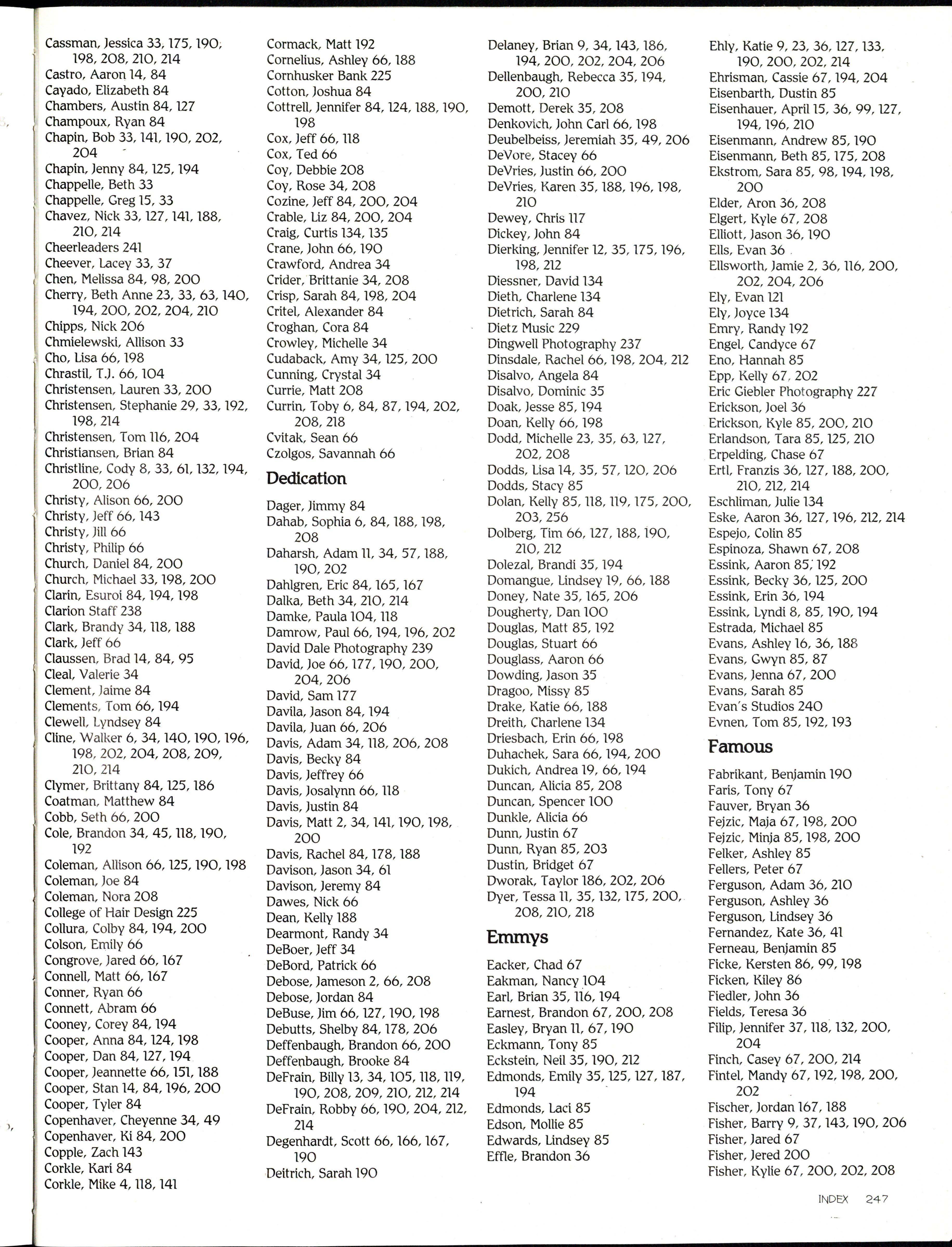 Cassman, Jessica 33, 175, 190, 198, 208, 210, 214
Castro, Aaron 14, 84
Cayado, Elizabeth 84
Chambers, Austin 84, 127
Champoux, Ryan 84
Chapin, Bob 33, 141, 190, 202, 204
Chapin, Jenny 84, 125, 194
Chappelle, Beth 33
Chappelle, Greg 15, 33
Chavez, Nick 33, 127, 141, 188, 210, 214
Cheerleaders 241
Cheever, Lacey 33, 37
Chen, Melissa 84, 98, 200
Cherry, Beth Anne 23, 33, 63, 140, 194, 200, 202, 204, 210
Chipps, Nick 206
Chmielewski, Allison 33
Cho, Lisa 66, 198
Chrastil, T.J. 66, 104
Christensen, Lauren 33, 200
Christensen, Stephanie 29, 33, 192, 198, 214
Christensen, Tom 116, 204
Christiansen, Brian 84
Christline, Cody 8, 33, 61, 132, 194, 200, 206
Christy, Alison 66, 200
Christy, Jeff 66, 143
Christy, Jill 66
Christy, Philip 66
Church, Daniel 84, 200
Church, Michael 33, 198, 200
Clarin, Esuroi 84, 194, 198
Clarion Staff 238
Clark, Brandy 34, 118, 188
Clark, Jeff 66
Claussen, Brad 14, 84, 95
Cleal, Valerie 34
Clement, Jaime 84
Clements, Tom 66, 194
Clewell, Lyndsey 84
Cline, Walker 6, 34, 140, 190, 196, 198, 202, 204, 208, 209, 210, 214
Clymer, Brittany 84, 125, 186
Coatman, Matthew 84
Cobb, Seth 66, 200
Cole, Brandon 34, 45, 118, 190, 192
Coleman, Allison 66, 125, 190, 198
Coleman, Joe 84
Coleman, Nora 208
College of Hair Design 225
Collura, Colby 84, 194, 200
Colson, Emily 66
Congrove, Jared 66, 167
Connell, Matt 66, 167
Conner, Ryan 66
Connett, Abram 66
Cooney, Corey 84, 194
Cooper, Anna 84, 124, 198
Cooper, Dan 84, 127, 194
Cooper, Jeannette 66, 151, 188
Cooper, Stan 14, 84, 196, 200
Cooper, Tyler 84
Copenhaver, Cheyenne 34, 49
Copenhaver, Ki 84, 200
Copple, Zach 143
Corkle, Kari 84
Corkle, Mike 4, 118, 141

Cormack, Matt 192
Cornelius, Ashley 66, 188
Cornhusker Bank 225
Cotton, Joshua 84
Cottrell, Jennifer 84, 124, 188, 190, 198
Cox, Jeff 66, 118
Cox, Ted 66
Coy, Debbie 208
Coy, Rose 34, 208
Cozine, Jeff 84, 200, 204
Crable, Liz 84, 200, 204
Craig, Curtis 134, 135
Crane, John 66, 190
Crawford, Andrea 34
Crider, Brittanie 34, 208
Crisp, Sarah 84, 198, 204
Critel, Alexander 84
Croghan, Cora 84
Crowley, Michelle 34
Cudaback, Amy 34, 125, 200
Cunning, Crystal 34
Currie, Matt 208
Currin, Toby 6, 84, 87, 194, 202, 208, 218
Cvitak, Sean 66
Czolgos, Savannah 66

Dedication

Dager, Jimmy 84
Dahab, Sophia 6, 84, 188, 198, 208
Daharsh, Adam 11, 34, 57, 188, 190, 202
Dahlgren, Eric 84, 165, 167
Dalka, Beth 34, 210, 214
Damke, Paula 104, 118
Damrow, Paul 66, 194, 196, 202
David Dale Photography 239
David, Joe 66, 177, 190, 200, 204, 206
David, Sam 177
Davila, Jason 84, 194
Davila, Juan 66, 206
Davis, Adam 34, 118, 206, 208
Davis, Becky 84
Davis, Jeffrey 66
Davis, Josalynn 66, 118
Davis, Justin 84
Davis, Matt 2, 34, 141, 190, 198, 200
Davis, Rachel 84, 178, 188
Davison, Jason 34, 61
Davison, Jeremy 84
Dawes, Nick 66
Dean, Kelly 188
Dearmont, Randy 34
DeBoer, Jeff 34
DeBord, Patrick 66
Debose, Jameson 2, 66, 208
Debose, Jordan 84
DeBuse, Jim 66, 127, 190, 198
Debutts, Shelby 84, 178, 206
Deffenbaugh, Brandon 66, 200
Deffenbaugh, Brooke 84
DeFrain, Billy 13, 34, 105, 118, 119, 190, 208, 209, 210, 212, 214
DeFrain, Robby 66, 190, 204, 212, 214
Degenhardt, Scott 66, 166, 167, 190
Deitrich, Sarah 190

Delaney, Brian 9, 34, 143, 186, 194, 200, 202, 204, 206
Dellenbaugh, Rebecca 35, 194, 200, 210
Demott, Derek 35, 208
Denkovich, John Carl 66, 198
Deubelbeiss, Jeremiah 35, 49, 206
DeVore, Stacey 66
DeVries, Justin 66, 200
DeVries, Karen 35, 188, 196, 198, 210
Dewey, Chris 117
Dickey, John 84
Dierking, Jennifer 12, 35, 175, 196, 198, 212
Diessner, David 134
Dieth, Charlene 134
Dietrich, Sarah 84
Dietz Music 229
Dingwell Photography 237
Dinsdale, Rachel 66, 198, 204, 212
Disalvo, Angela 84
Disalvo, Dominic 35
Doak, Jesse 85, 194
Doan, Kelly 66, 198
Dodd, Michelle 23, 35, 63, 127, 202, 208
Dodds, Lisa 14, 35, 57, 120, 206
Dodds, Stacy 85
Dolan, Kelly 85, 118, 119, 175, 200, 203, 256
Dolberg, Tim 66, 127, 188, 190, 210, 212
Dolezal, Brandi 35, 194
Domangue, Lindsey 19, 66, 188
Doney, Nate 35, 165, 206
Dougherty, Dan 100
Douglas, Matt 85, 192
Douglas, Stuart 66
Douglass, Aaron 66
Dowding, Jason 35
Dragoo, Missy 85
Drake, Katie 66, 188
Dreith, Charlene 134
Driesbach, Erin 66, 198
Duhachek, Sara 66, 194, 200
Dukich, Andrea 19, 66, 194
Duncan, Alicia 85, 208
Duncan, Spencer 100
Dunkle, Alicia 66
Dunn, Justin 67
Dunn, Ryan 85, 203
Dustin, Bridget 67
Dworak, Taylor 186, 202, 206
Dyer, Tessa 11, 35, 132, 175, 200, 208, 210, 218

Emmys

Eacker, Chad 67
Eakman, Nancy 104
Earl, Brian 35, 116, 194
Earnest, Brandon 67, 200, 208
Easley, Bryan 11, 67, 190
Eckmann, Tony 85
Eckstein, Neil 35, 190, 212
Edmonds, Emily 35, 125, 127, 187, 194
Edmonds, Laci 85
Edson, Mollie 85
Edwards, Lindsey 85
Effle, Brandon 36

Ehly, Katie 9, 23, 36, 127, 133, 190, 200, 202, 214
Ehrisman, Cassie 67, 194, 204
Eisenbarth, Dustin 85
Eisenhauer, April 15, 36, 99, 127, 194, 196, 210
Eisenmann, Andrew 85, 190
Eisenmann, Beth 85, 175, 208
Ekstrom, Sara 85, 98, 194, 198, 200
Elder, Aron 36, 208
Elgert, Kyle 67, 208
Elliott, Jason 36, 190
Ells, Evan 36
Ellsworth, Jamie 2, 36, 116, 200, 202, 204, 206
Ely, Evan 121
Ely, Joyce 134
Emry, Randy 192
Engel, Candyce 67
Eno, Hannah 85
Epp, Kelly 67, 202
Eric Giebler Photography 227
Erickson, Joel 36
Erickson, Kyle 85, 200, 210
Erlandson, Tara 85, 125, 210
Erpelding, Chase 67
Ertl, Franzis 36, 127, 188, 200, 210, 212, 214
Eschliman, Julie 134
Eske, Aaron 36, 127, 196, 212, 214
Espejo, Colin 85
Espinoza, Shawn 67, 208
Essink, Aaron 85, 192
Essink, Becky 36, 125, 200
Essink, Erin 36, 194
Essink, Lyndi 8, 85, 190, 194
Estrada, Michael 85
Evans, Ashley 16, 36, 188
Evans, Gwyn 85, 87
Evans, Jenna 67, 200
Evans, Sarah 85
Evan's Studios 240
Evnen, Tom 85, 192, 193

Famous

Fabrikant, Benjamin 190
Faris, Tony 67
Fauver, Bryan 36
Fejzic, Maja 67, 198, 200
Fejzic, Minja 85, 198, 200
Felker, Ashley 85
Fellers, Peter 67
Ferguson, Adam 36, 210
Ferguson, Ashley 36
Ferguson, Lindsey 36
Fernandez, Kate 36, 41
Ferneau, Benjamin 85
Ficke, Kersten 86, 99, 198
Ficken, Kiley 86
Fiedler, John 36
Fields, Teresa 36
Filip, Jennifer 37, 118, 132, 200, 204
Finch, Casey 67, 200, 214
Fintel, Mandy 67, 192, 198, 200, 202
Fischer, Jordan 167, 188
Fisher, Barry 9, 37, 143, 190, 206
Fisher, Jared 67
Fisher, Jered 200
Fisher, Kylie 67, 200, 202, 208

INDEX 247